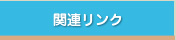 関連リンク